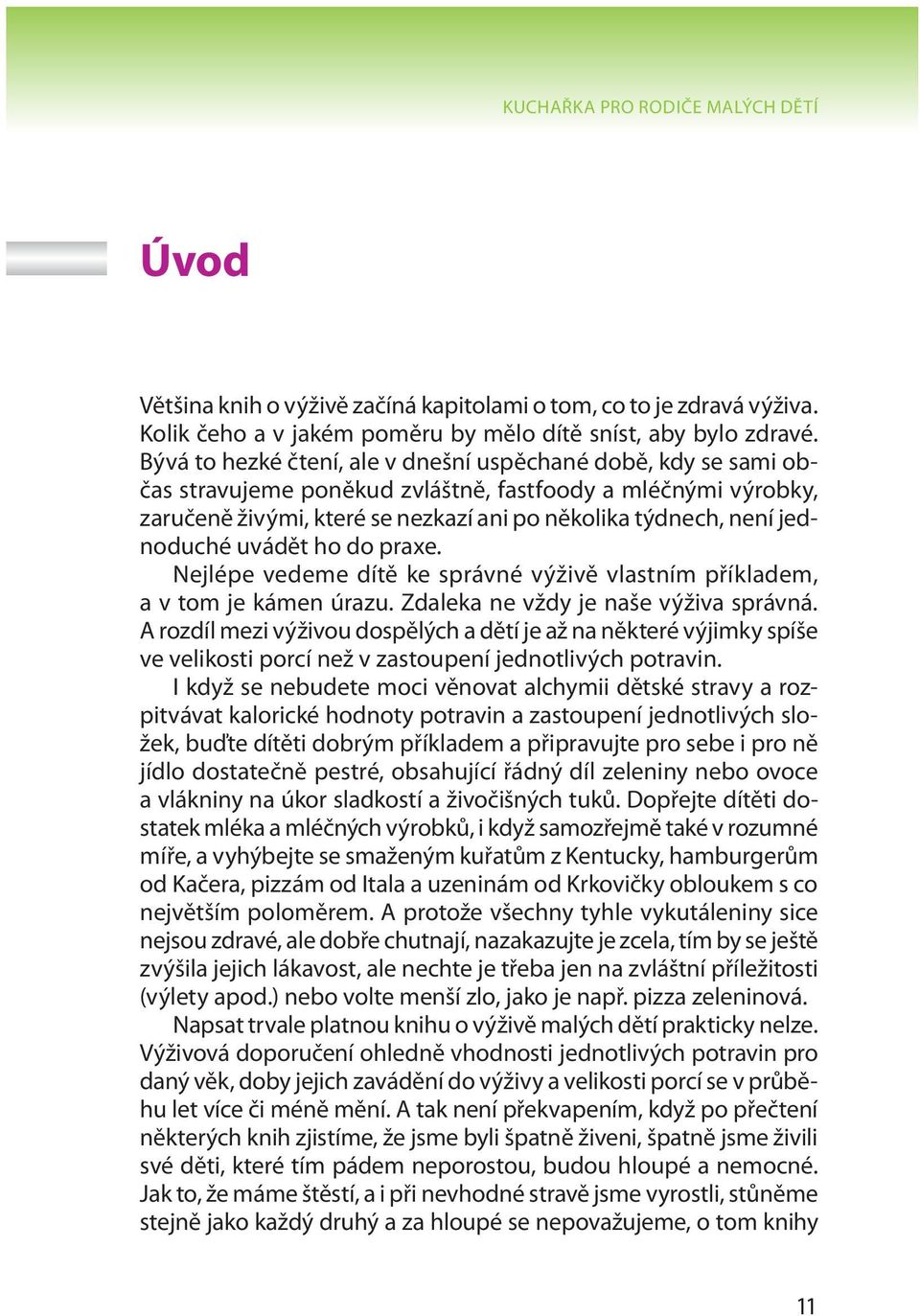 KUCHAŘKA PRO RODIČE MALÝCH DĚTÍ

Úvod

Většina knih o výživě začíná kapitolami o tom, co to je zdravá výživa. Kolik čeho a v jakém poměru by mělo dítě sníst, aby bylo zdravé. Bývá to hezké čtení, ale v dnešní uspěchané době, kdy se sami občas stravujeme poněkud zvláštně, fastfoody a mléčnými výrobky, zaručeně živými, které se nezkazí ani po několika týdnech, není jednoduché uvádět ho do praxe.

Nejlépe vedeme dítě ke správné výživě vlastním příkladem, a v tom je kámen úrazu. Zdaleka ne vždy je naše výživa správná. A rozdíl mezi výživou dospělých a dětí je až na některé výjimky spíše ve velikosti porcí než v zastoupení jednotlivých potravin.

I když se nebudete moci věnovat alchymii dětské stravy a rozpitvávat kalorické hodnoty potravin a zastoupení jednotlivých složek, buďte dítěti dobrým příkladem a připravujte pro sebe i pro ně jídlo dostatečně pestré, obsahující řádný díl zeleniny nebo ovoce a vlákniny na úkor sladkostí a živočišných tuků. Dopřejte dítěti dostatek mléka a mléčných výrobků, i když samozřejmě také v rozumné míře, a vyhýbejte se smaženým kuřatům z Kentucky, hamburgerům od Kačera, pizzám od Itala a uzeninám od Krkovičky obloukem s co největším poloměrem. A protože všechny tyhle vykutáleniny sice nejsou zdravé, ale dobře chutnají, nazakazujte je zcela, tím by se ještě zvýšila jejich lákavost, ale nechte je třeba jen na zvláštní příležitosti (výlety apod.) nebo volte menší zlo, jako je např. pizza zeleninová.

Napsat trvale platnou knihu o výživě malých dětí prakticky nelze. Výživová doporučení ohledně vhodnosti jednotlivých potravin pro daný věk, doby jejich zavádění do výživy a velikosti porcí se v průběhu let více či méně mění. A tak není překvapením, když po přečtení některých knih zjistíme, že jsme byli špatně živeni, špatně jsme živili své děti, které tím pádem neporostou, budou hloupé a nemocné. Jak to, že máme štěstí, a i při nevhodné stravě jsme vyrostli, stůněme stejně jako každý druhý a za hloupé se nepovažujeme, o tom knihy

11